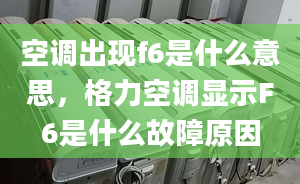 空调出现f6是什么意思，格力空调显示F6是什么故障原因